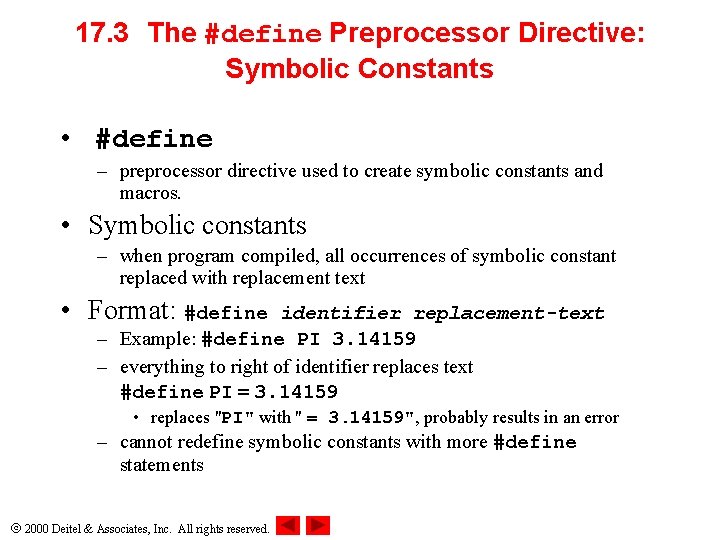 17.3 The #define Preprocessor Directive: Symbolic Constants

• #define
– preprocessor directive used to create symbolic constants and macros.

• Symbolic constants
– when program compiled, all occurrences of symbolic constant replaced with replacement text

• Format: #define identifier replacement-text
– Example: #define PI 3.14159
– everything to right of identifier replaces text
#define PI = 3.14159
• replaces "PI" with " = 3.14159", probably results in an error
– cannot redefine symbolic constants with more #define statements

© 2000 Deitel & Associates, Inc. All rights reserved.